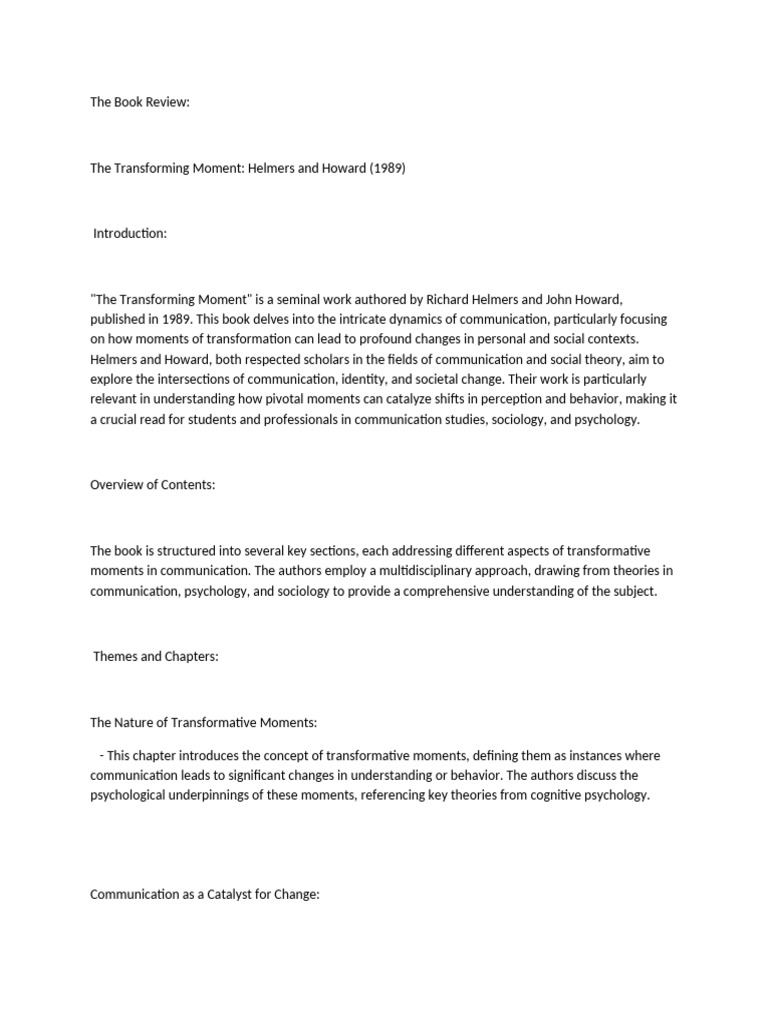 The Book Review:

The Transforming Moment: Helmers and Howard (1989)

Introduction:

"The Transforming Moment" is a seminal work authored by Richard Helmers and John Howard, published in 1989. This book delves into the intricate dynamics of communication, particularly focusing on how moments of transformation can lead to profound changes in personal and social contexts. Helmers and Howard, both respected scholars in the fields of communication and social theory, aim to explore the intersections of communication, identity, and societal change. Their work is particularly relevant in understanding how pivotal moments can catalyze shifts in perception and behavior, making it a crucial read for students and professionals in communication studies, sociology, and psychology.

Overview of Contents:

The book is structured into several key sections, each addressing different aspects of transformative moments in communication. The authors employ a multidisciplinary approach, drawing from theories in communication, psychology, and sociology to provide a comprehensive understanding of the subject.

Themes and Chapters:

The Nature of Transformative Moments:

- This chapter introduces the concept of transformative moments, defining them as instances where communication leads to significant changes in understanding or behavior. The authors discuss the psychological underpinnings of these moments, referencing key theories from cognitive psychology.

Communication as a Catalyst for Change: